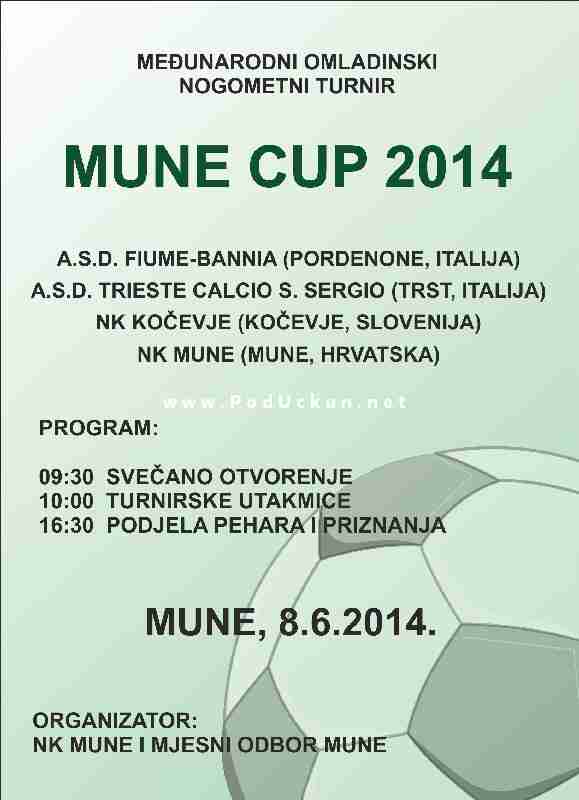 MEĐUNARODNI OMLADINSKI NOGOMETNI TURNIR

MUNE CUP 2014

A.S.D. FIUME-BANNIA (PORDENONE, ITALIJA)
A.S.D. TRIESTE CALCIO S. SERGIO (TRST, ITALIJA)
NK KOČEVJE (KOČEVJE, SLOVENIJA)
NK MUNE (MUNE, HRVATSKA)

www.PodUckun.net

PROGRAM:

09:30 SVEČANO OTVORENJE
10:00 TURNIRSKE UTAKMICE
16:30 PODJELA PEHARA I PRIZNANJA

MUNE, 8.6.2014.

ORGANIZATOR:
NK MUNE I MJESNI ODBOR MUNE